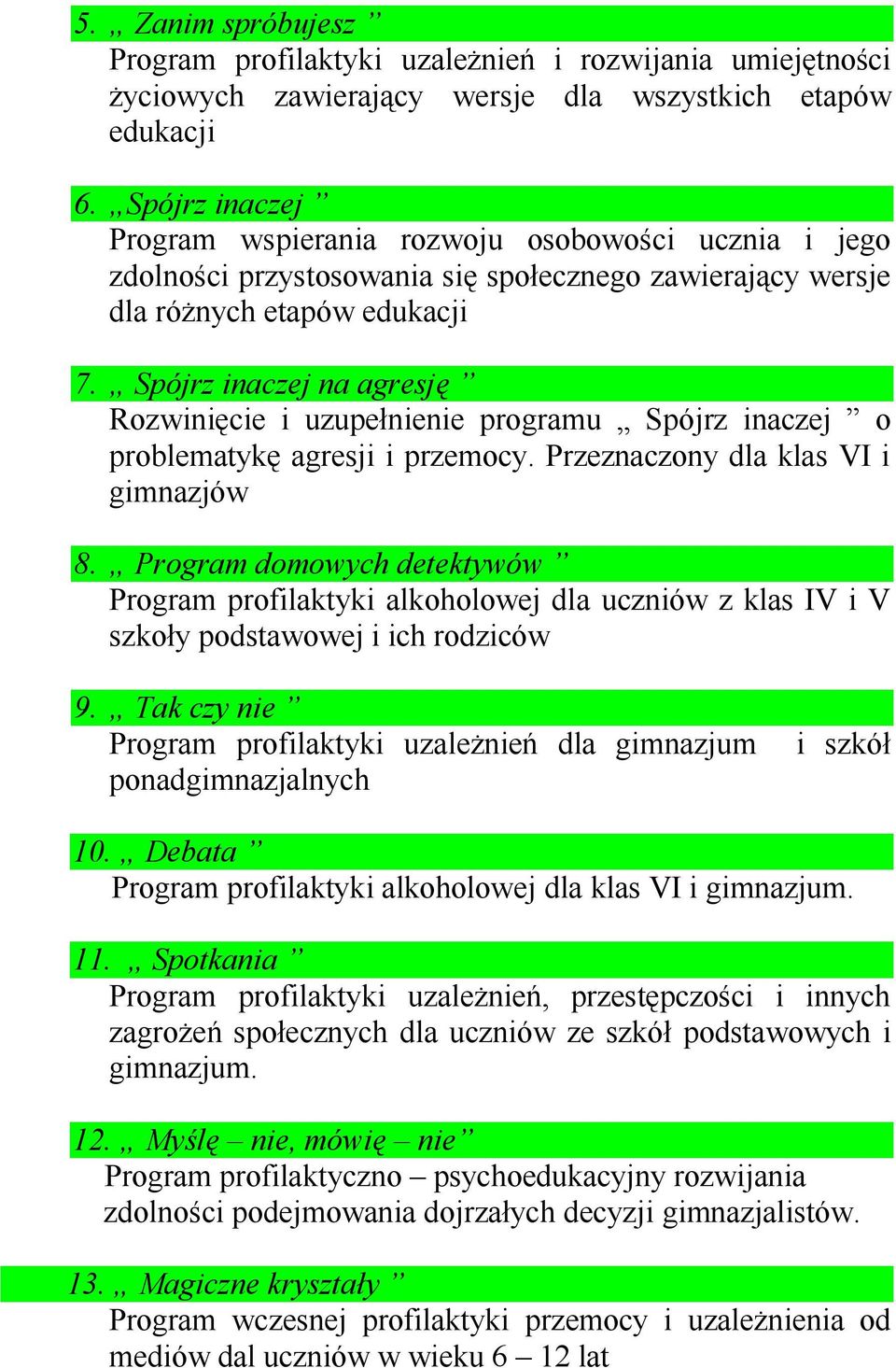 5. „ Zanim spróbujesz ”
Program profilaktyki uzależnień i rozwijania umiejętności życiowych zawierający wersje dla wszystkich etapów edukacji

6. „Spójrz inaczej ”
Program wspierania rozwoju osobowości ucznia i jego zdolności przystosowania się społecznego zawierający wersje dla różnych etapów edukacji

7. „ Spójrz inaczej na agresję ”
Rozwinięcie i uzupełnienie programu „ Spójrz inaczej ” o problematykę agresji i przemocy. Przeznaczony dla klas VI i gimnazjów

8. „ Program domowych detektywów ”
Program profilaktyki alkoholowej dla uczniów z klas IV i V szkoły podstawowej i ich rodziców

9. „ Tak czy nie ”
Program profilaktyki uzależnień dla gimnazjum i szkół ponadgimnazjalnych

10. „ Debata ”
Program profilaktyki alkoholowej dla klas VI i gimnazjum.

11. „ Spotkania ”
Program profilaktyki uzależnień, przestępczości i innych zagrożeń społecznych dla uczniów ze szkół podstawowych i gimnazjum.

12. „ Myślę – nie, mówię – nie”
Program profilaktyczno – psychoedukacyjny rozwijania zdolności podejmowania dojrzałych decyzji gimnazjalistów.

13. „ Magiczne kryształy ”
Program wczesnej profilaktyki przemocy i uzależnienia od mediów dal uczniów w wieku 6 – 12 lat